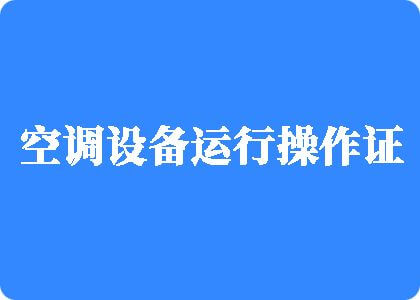 空调设备运行操作证